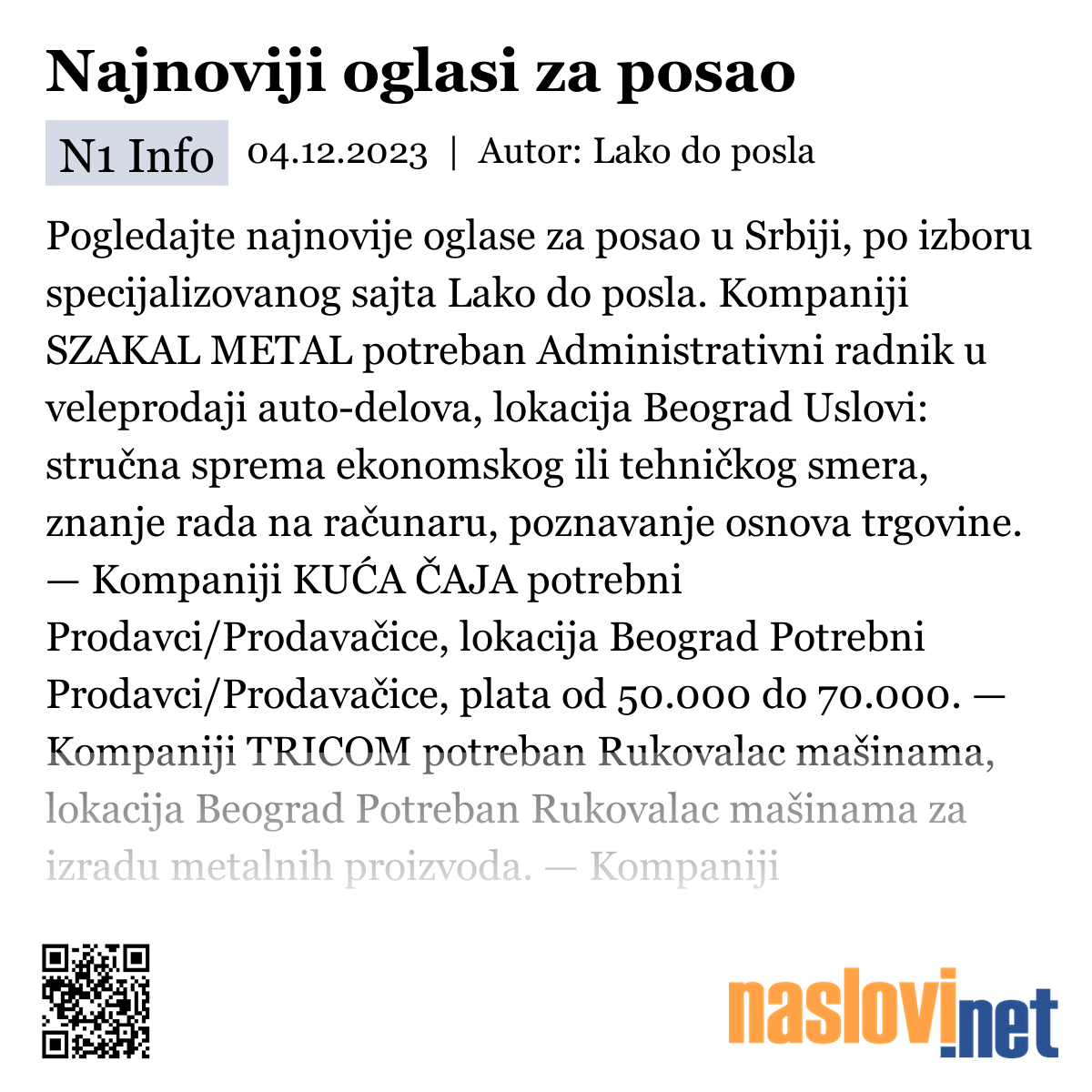 Najnoviji oglasi za posao

N1 Info 04.12.2023 | Autor: Lako do posla

Pogledajte najnovije oglase za posao u Srbiji, po izboru specijalizovanog sajta Lako do posla. Kompaniji SZAKAL METAL potreban Administrativni radnik u veleprodaji auto-delova, lokacija Beograd Uslovi: stručna sprema ekonomskog ili tehničkog smera, znanje rada na računaru, poznavanje osnova trgovine. — Kompaniji KUĆA ČAJA potrebni Prodavci/Prodavačice, lokacija Beograd Potrebni Prodavci/Prodavačice, plata od 50.000 do 70.000. — Kompaniji TRICOM potreban Rukovalac mašinama, lokacija Beograd Potreban Rukovalac mašinama za izradu metalnih proizvoda. — Kompaniji

naslovi.net